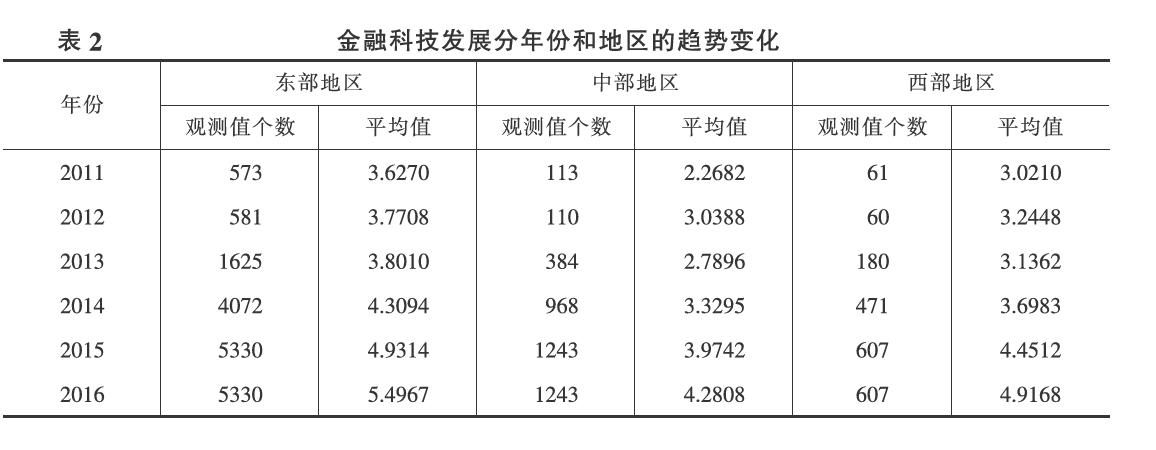 表 2 金融科技发展分年份和地区的趋势变化

| 年份 | 东部地区 观测值个数 | 东部地区 平均值 | 中部地区 观测值个数 | 中部地区 平均值 | 西部地区 观测值个数 | 西部地区 平均值 |
|---|---|---|---|---|---|---|
| 2011 | 573 | 3.6270 | 113 | 2.2682 | 61 | 3.0210 |
| 2012 | 581 | 3.7708 | 110 | 3.0388 | 60 | 3.2448 |
| 2013 | 1625 | 3.8010 | 384 | 2.7896 | 180 | 3.1362 |
| 2014 | 4072 | 4.3094 | 968 | 3.3295 | 471 | 3.6983 |
| 2015 | 5330 | 4.9314 | 1243 | 3.9742 | 607 | 4.4512 |
| 2016 | 5330 | 5.4967 | 1243 | 4.2808 | 607 | 4.9168 |